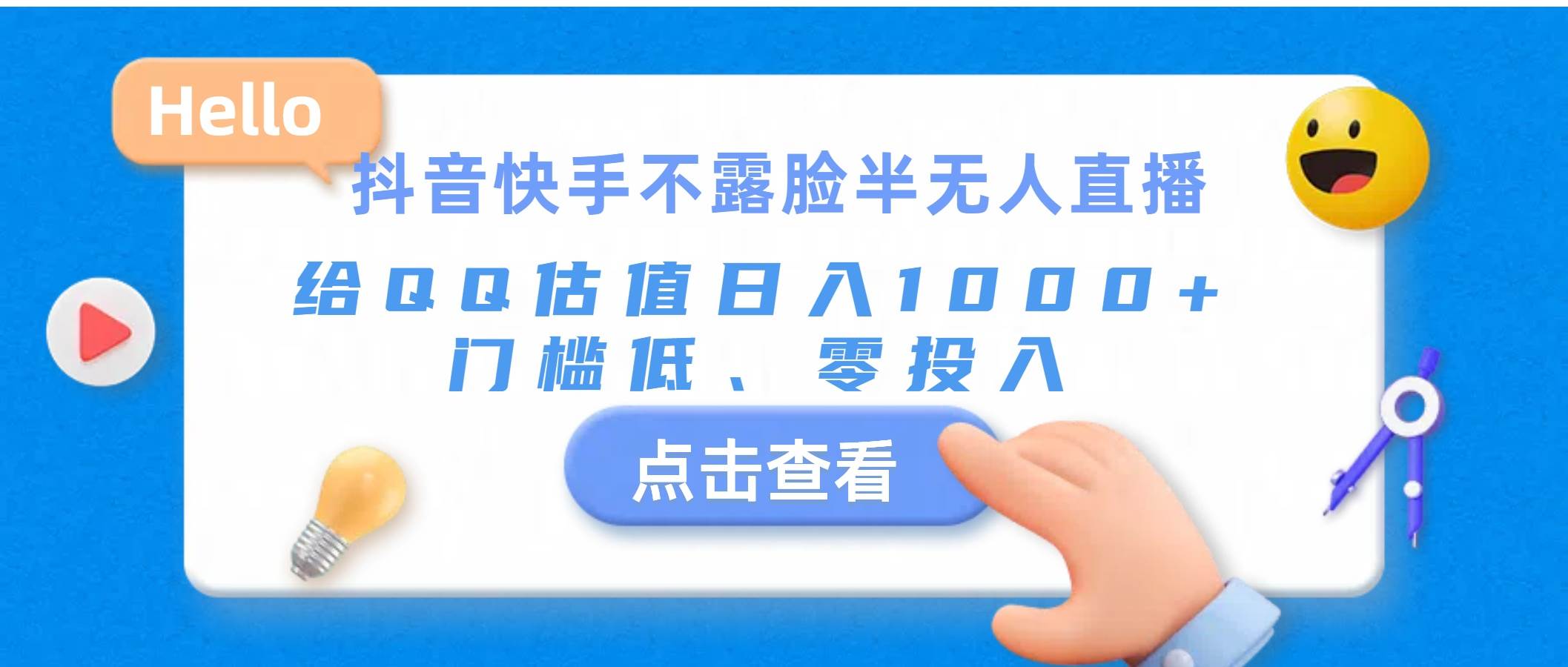 Hello

抖音快手不露脸半无人直播

给QQ估值日入1000+
门槛低、零投入

点击查看